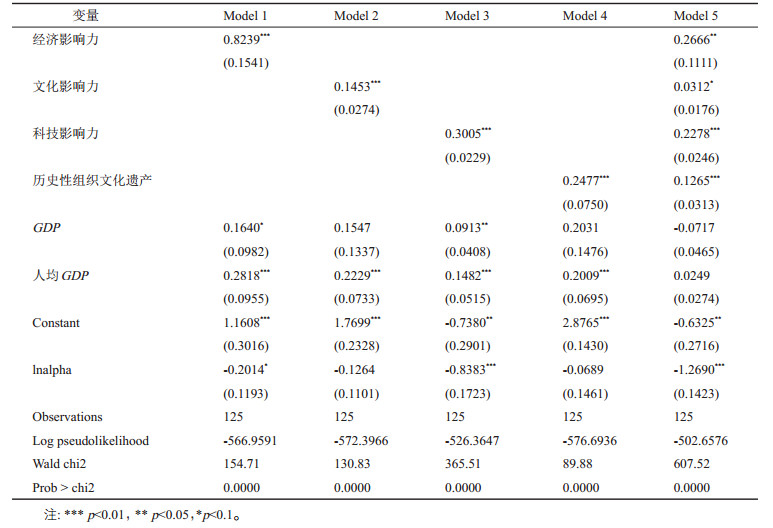 | 变量 | Model 1 | Model 2 | Model 3 | Model 4 | Model 5 |
|---|---|---|---|---|---|
| 经济影响力 | $0.8239^{***}$ | | | | $0.2666^{**}$ |
| | (0.1541) | | | | (0.1111) |
| 文化影响力 | | $0.1453^{***}$ | | | $0.0312^{*}$ |
| | | (0.0274) | | | (0.0176) |
| 科技影响力 | | | $0.3005^{***}$ | | $0.2278^{***}$ |
| | | | (0.0229) | | (0.0246) |
| 历史性组织文化遗产 | | | | $0.2477^{***}$ | $0.1265^{***}$ |
| | | | | (0.0750) | (0.0313) |
| GDP | $0.1640^{*}$ | 0.1547 | $0.0913^{**}$ | 0.2031 | -0.0717 |
| | (0.0982) | (0.1337) | (0.0408) | (0.1476) | (0.0465) |
| 人均GDP | $0.2818^{***}$ | $0.2229^{***}$ | $0.1482^{***}$ | $0.2009^{***}$ | 0.0249 |
| | (0.0955) | (0.0733) | (0.0515) | (0.0695) | (0.0274) |
| Constant | $1.1608^{***}$ | $1.7699^{***}$ | $-0.7380^{**}$ | $2.8765^{***}$ | $-0.6325^{**}$ |
| | (0.3016) | (0.2328) | (0.2901) | (0.1430) | (0.2716) |
| lnalpha | $-0.2014^{*}$ | -0.1264 | $-0.8383^{***}$ | -0.0689 | $-1.2690^{***}$ |
| | (0.1193) | (0.1101) | (0.1723) | (0.1461) | (0.1423) |
| Observations | 125 | 125 | 125 | 125 | 125 |
| Log pseudolikelihood | -566.9591 | -572.3966 | -526.3647 | -576.6936 | -502.6576 |
| Wald chi2 | 154.71 | 130.83 | 365.51 | 89.88 | 607.52 |
| Prob > chi2 | 0.0000 | 0.0000 | 0.0000 | 0.0000 | 0.0000 |

注: *** p<0.01, ** p<0.05, *p<0.1。